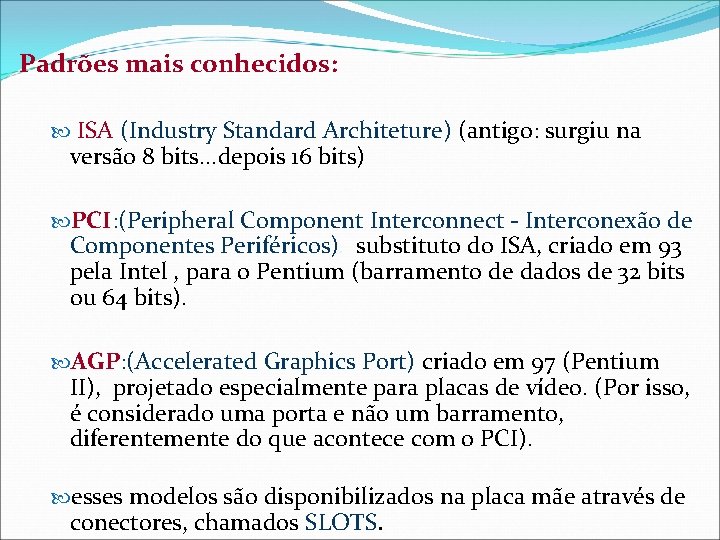 Padrões mais conhecidos:

ISA (Industry Standard Architeture) (antigo: surgiu na versão 8 bits...depois 16 bits)

PCI :(Peripheral Component Interconnect - Interconexão de Componentes Periféricos) substituto do ISA, criado em 93 pela Intel , para o Pentium (barramento de dados de 32 bits ou 64 bits).

AGP:(Accelerated Graphics Port) criado em 97 (Pentium II), projetado especialmente para placas de vídeo. (Por isso, é considerado uma porta e não um barramento, diferentemente do que acontece com o PCI).

esses modelos são disponibilizados na placa mãe através de conectores, chamados SLOTS.